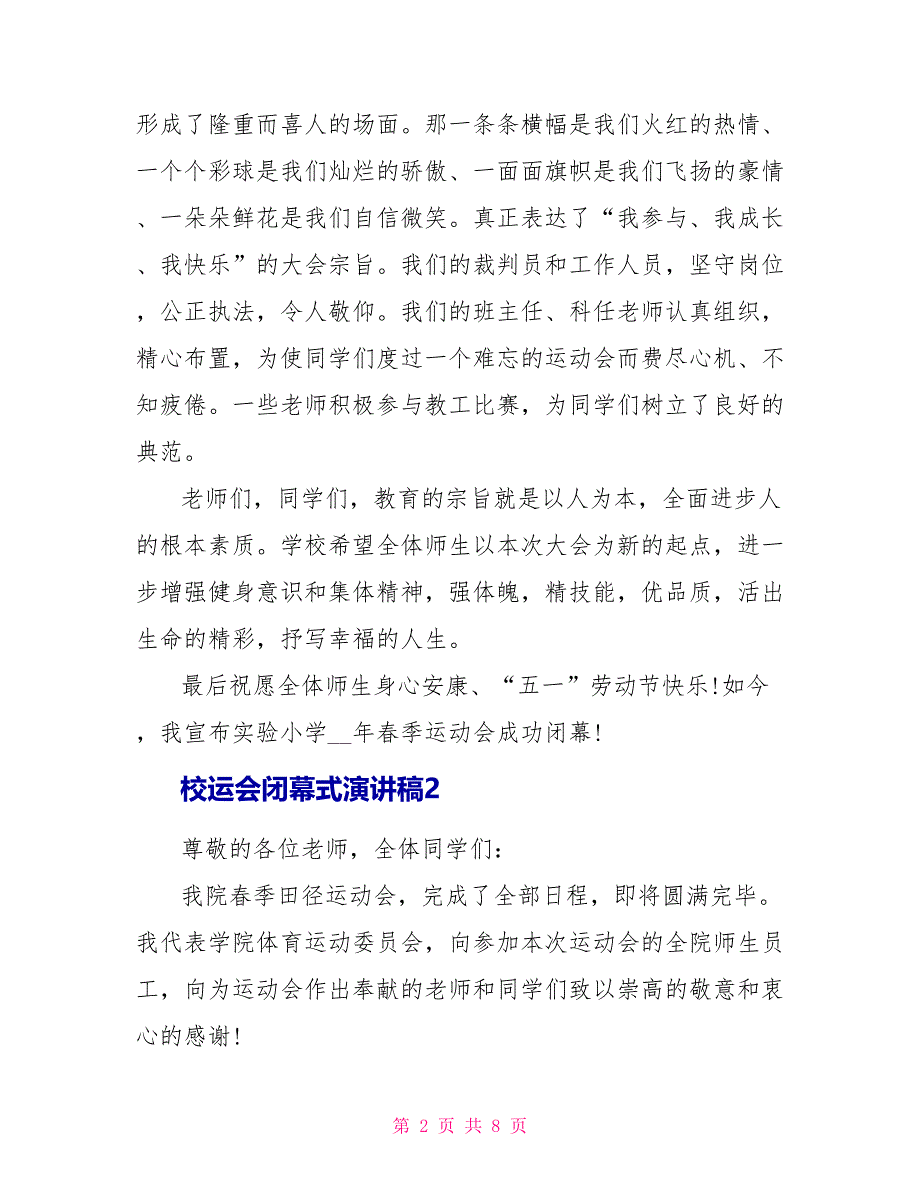 形成了隆重而喜人的场面。那一条条横幅是我们火红的热情、一个个彩球是我们灿烂的骄傲、一面面旗帜是我们飞扬的豪情、一朵朵鲜花是我们自信微笑。真正表达了“我参与、我成长、我快乐”的大会宗旨。我们的裁判员和工作人员，坚守岗位，公正执法，令人敬仰。我们的班主任、科任老师认真组织，精心布置，为使同学们度过一个难忘的运动会而费尽心机、不知疲倦。一些老师积极参与教工比赛，为同学们树立了良好的典范。

老师们，同学们，教育的宗旨就是以人为本，全面进步人的根本素质。学校希望全体师生以本次大会为新的起点，进一步增强健身意识和集体精神，强体魄，精技能，优品质，活出生命的精彩，抒写幸福的人生。

最后祝愿全体师生身心安康、“五一”劳动节快乐!如今，我宣布实验小学__年春季运动会成功闭幕!

校运会闭幕式演讲稿2

尊敬的各位老师，全体同学们：

我院春季田径运动会，完成了全部日程，即将圆满完毕。我代表学院体育运动委员会，向参加本次运动会的全院师生员工，向为运动会作出奉献的老师和同学们致以崇高的敬意和衷心的感谢!

第 2 页 共 8 页